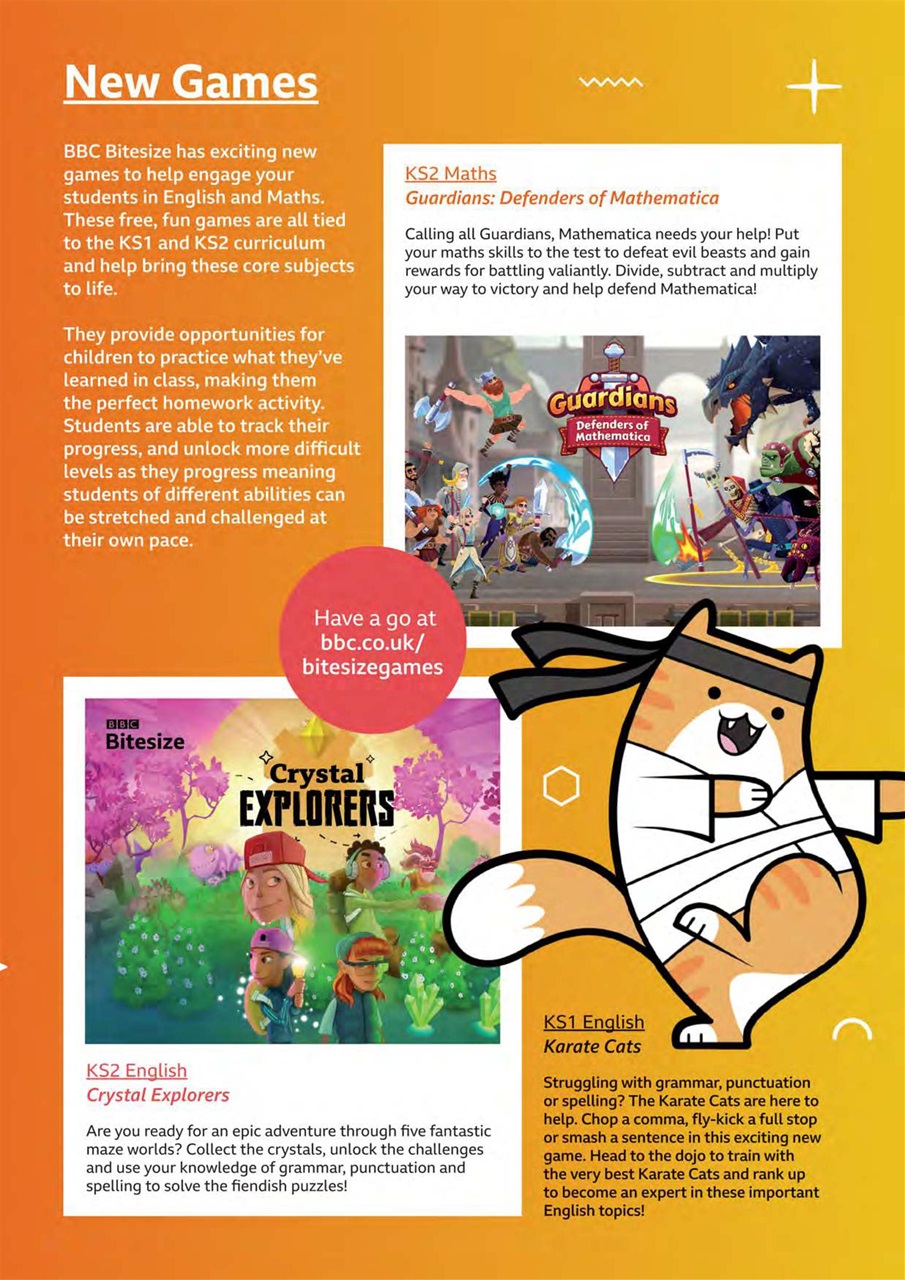 New Games

BBC Bitesize has exciting new games to help engage your students in English and Maths. These free, fun games are all tied to the KS1 and KS2 curriculum and help bring these core subjects to life.

They provide opportunities for children to practice what they've learned in class, making them the perfect homework activity. Students are able to track their progress, and unlock more difficult levels as they progress meaning students of different abilities can be stretched and challenged at their own pace.

KS2 Maths
Guardians: Defenders of Mathematica

Calling all Guardians, Mathematica needs your help! Put your maths skills to the test to defeat evil beasts and gain rewards for battling valiantly. Divide, subtract and multiply your way to victory and help defend Mathematica!

Guardians
Defenders of Mathematica

Have a go at bbc.co.uk/bitesizegames

BBC
Bitesize

Crystal
EXPLORERS

KS2 English
Crystal Explorers

Are you ready for an epic adventure through five fantastic maze worlds? Collect the crystals, unlock the challenges and use your knowledge of grammar, punctuation and spelling to solve the fiendish puzzles!

KS1 English
Karate Cats

Struggling with grammar, punctuation or spelling? The Karate Cats are here to help. Chop a comma, fly-kick a full stop or smash a sentence in this exciting new game. Head to the dojo to train with the very best Karate Cats and rank up to become an expert in these important English topics!